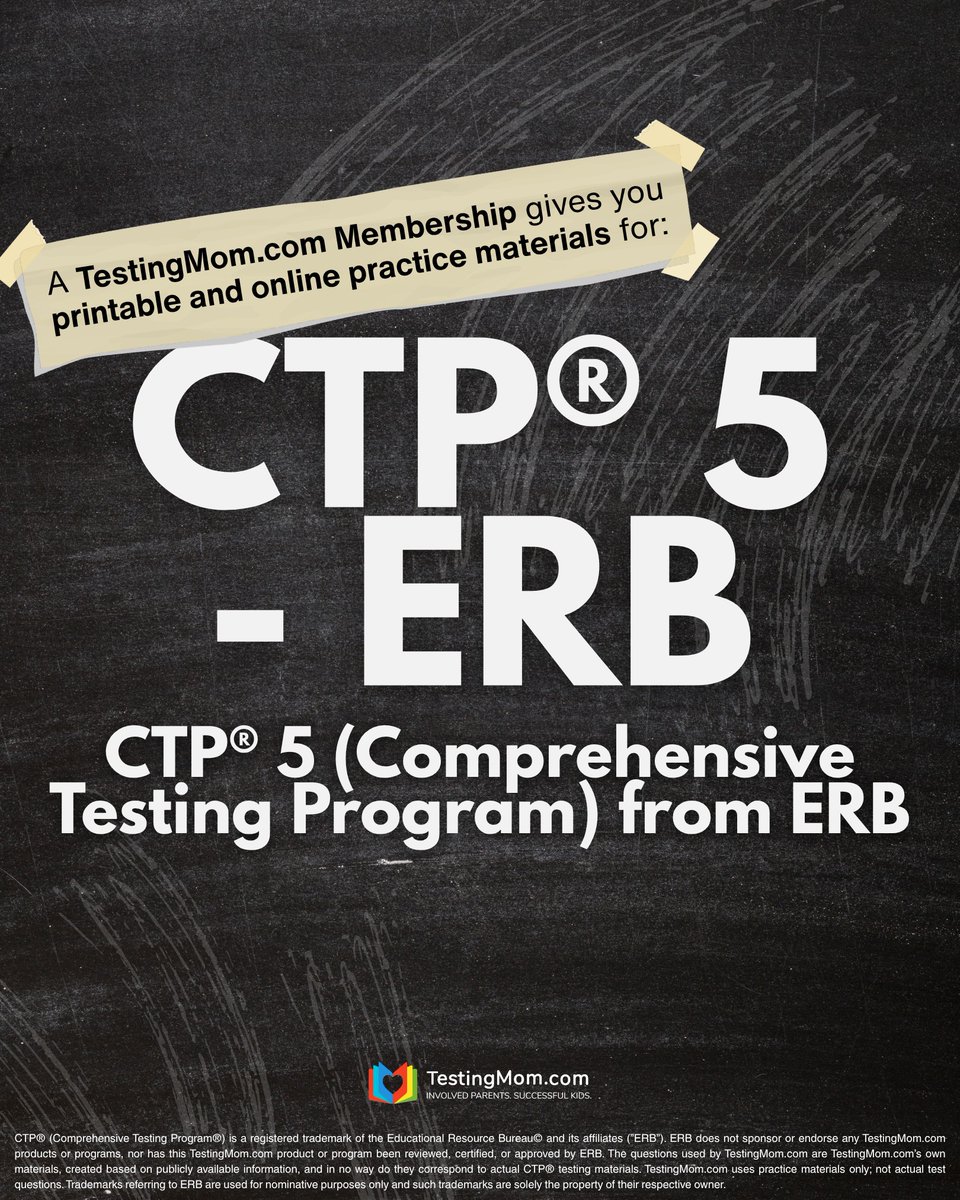 A TestingMom.com Membership gives you printable and online practice materials for:

CTP® 5 - ERB

CTP® 5 (Comprehensive Testing Program) from ERB

TestingMom.com
INVOLVED PARENTS. SUCCESSFUL KIDS.

CTP® (Comprehensive Testing Program®) is a registered trademark of the Educational Resource Bureau© and its affiliates ("ERB"). ERB does not sponsor or endorse any TestingMom.com products or programs, nor has this TestingMom.com product or program been reviewed, certified, or approved by ERB. The questions used by TestingMom.com are TestingMom.com's own materials, created based on publicly available information, and in no way do they correspond to actual CTP® testing materials. TestingMom.com uses practice materials only; not actual test questions. Trademarks referring to ERB are used for nominative purposes only and such trademarks are solely the property of their respective owner.